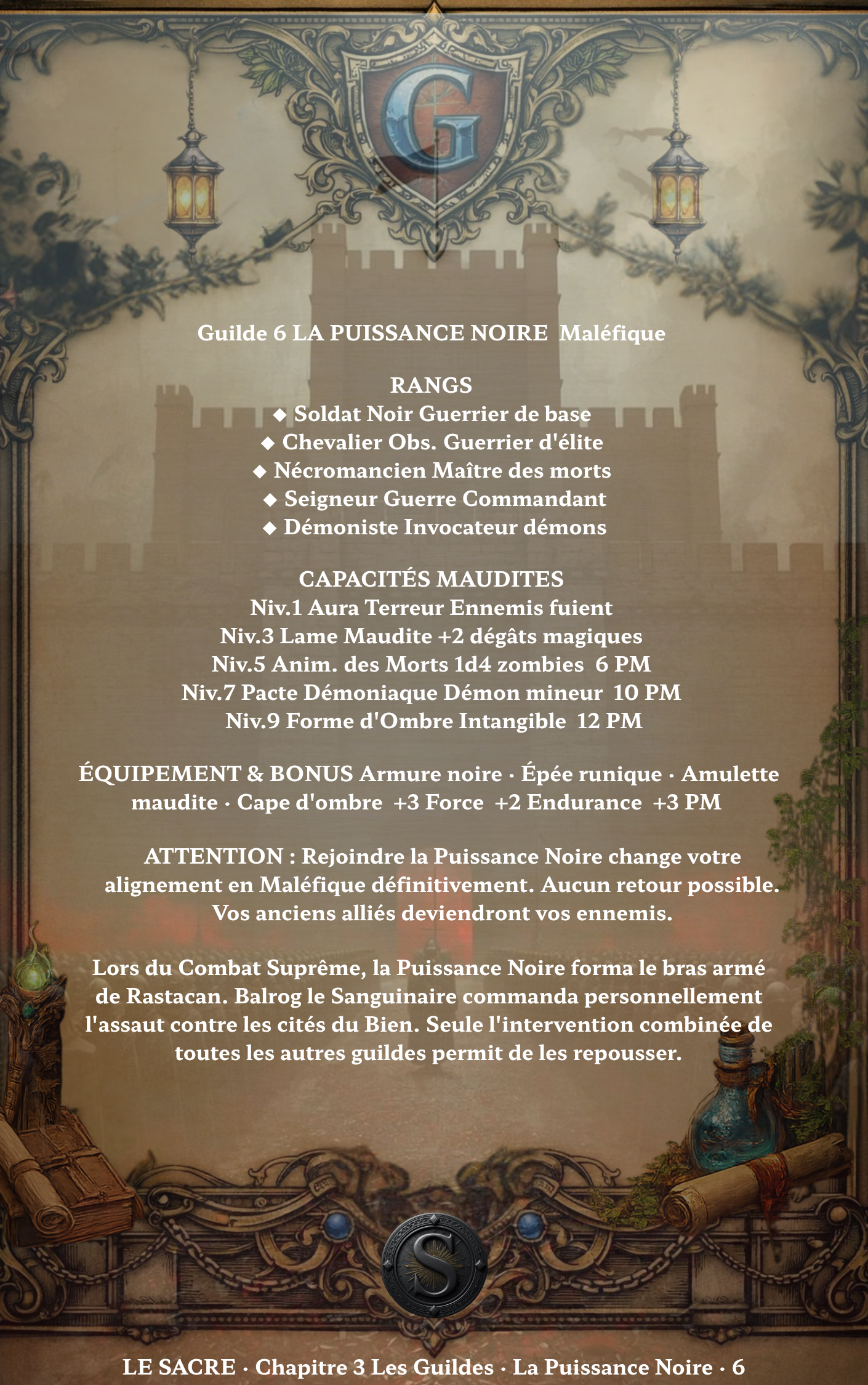 G

Guilde 6 LA PUISSANCE NOIRE Maléfique

RANGS
◆ Soldat Noir Guerrier de base
◆ Chevalier Obs. Guerrier d'élite
◆ Nécromancien Maître des morts
◆ Seigneur Guerre Commandant
◆ Démoniste Invocateur démons

CAPACITÉS MAUDITES
Niv.1 Aura Terreur Ennemis fuient
Niv.3 Lame Maudite +2 dégâts magiques
Niv.5 Anim. des Morts 1d4 zombies 6 PM
Niv.7 Pacte Démoniaque Démon mineur 10 PM
Niv.9 Forme d'Ombre Intangible 12 PM

ÉQUIPEMENT & BONUS Armure noire · Épée runique · Amulette maudite · Cape d'ombre +3 Force +2 Endurance +3 PM

ATTENTION : Rejoindre la Puissance Noire change votre alignement en Maléfique définitivement. Aucun retour possible. Vos anciens alliés deviendront vos ennemis.

Lors du Combat Suprême, la Puissance Noire forma le bras armé de Rastacan. Balrog le Sanguinaire commanda personnellement l'assaut contre les cités du Bien. Seule l'intervention combinée de toutes les autres guildes permit de les repousser.

S

LE SACRE · Chapitre 3 Les Guildes · La Puissance Noire · 6